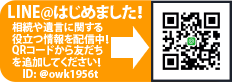 LINE@はじめました!

相続や遺言に関する役立つ情報を配信中!
QRコードから友だちを追加してください!

ID: @owk1956t